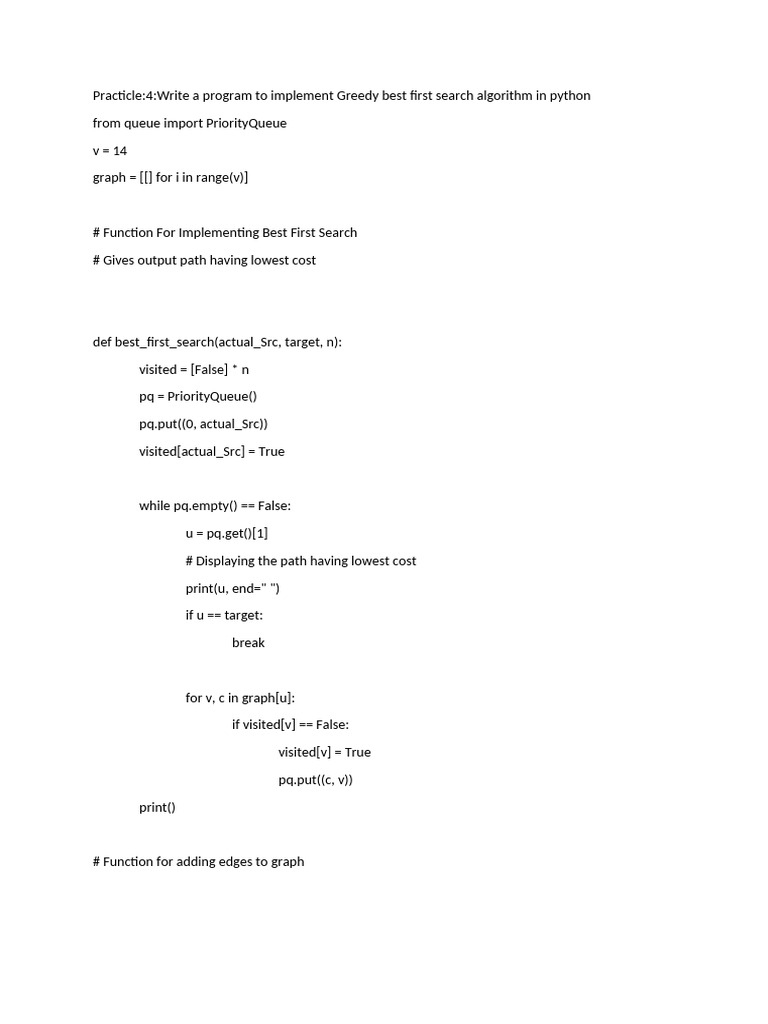 Practicle:4:Write a program to implement Greedy best first search algorithm in python

from queue import PriorityQueue

v = 14

graph = [[] for i in range(v)]

# Function For Implementing Best First Search

# Gives output path having lowest cost

def best_first_search(actual_Src, target, n):

visited = [False] * n

pq = PriorityQueue()

pq.put((0, actual_Src))

visited[actual_Src] = True

while pq.empty() == False:

u = pq.get()[1]

# Displaying the path having lowest cost

print(u, end=" ")

if u == target:

break

for v, c in graph[u]:

if visited[v] == False:

visited[v] = True

pq.put((c, v))

print()

# Function for adding edges to graph